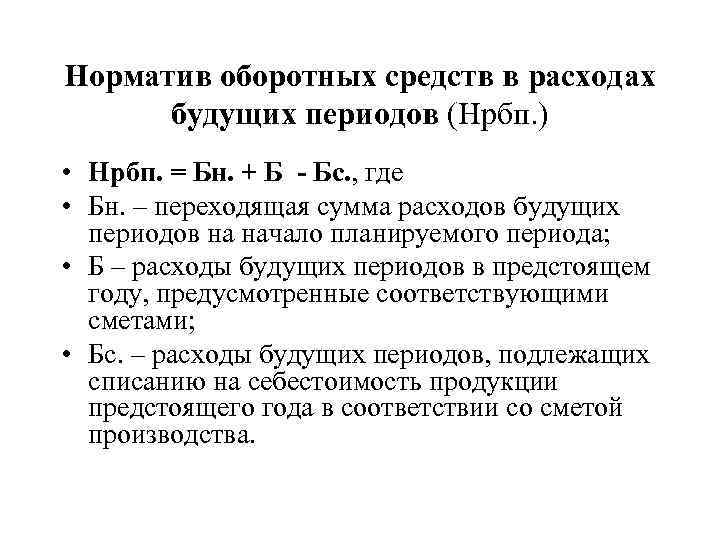 Норматив оборотных средств в расходах будущих периодов (Нрбп.)

• Нрбп. = Бн. + Б - Бс., где
• Бн. – переходящая сумма расходов будущих периодов на начало планируемого периода;
• Б – расходы будущих периодов в предстоящем году, предусмотренные соответствующими сметами;
• Бс. – расходы будущих периодов, подлежащих списанию на себестоимость продукции предстоящего года в соответствии со сметой производства.